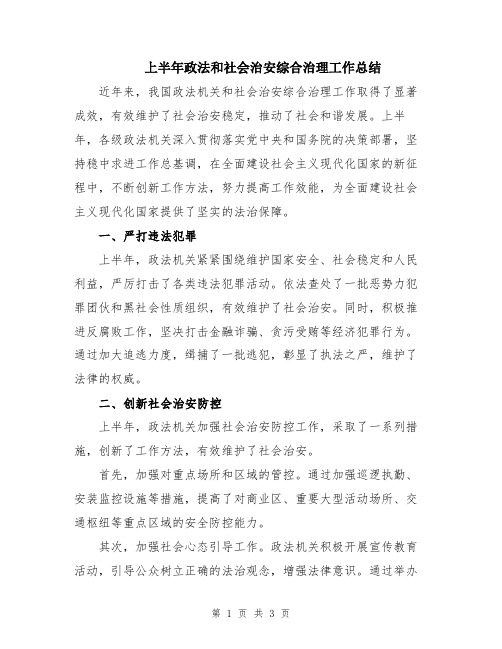 上半年政法和社会治安综合治理工作总结

近年来，我国政法机关和社会治安综合治理工作取得了显著成效，有效维护了社会治安稳定，推动了社会和谐发展。上半年，各级政法机关深入贯彻落实党中央和国务院的决策部署，坚持稳中求进工作总基调，在全面建设社会主义现代化国家的新征程中，不断创新工作方法，努力提高工作效能，为全面建设社会主义现代化国家提供了坚实的法治保障。

一、严打违法犯罪

上半年，政法机关紧紧围绕维护国家安全、社会稳定和人民利益，严厉打击了各类违法犯罪活动。依法查处了一批恶势力犯罪团伙和黑社会性质组织，有效维护了社会治安。同时，积极推进反腐败工作，坚决打击金融诈骗、贪污受贿等经济犯罪行为。通过加大追逃力度，缉捕了一批逃犯，彰显了执法之严，维护了法律的权威。

二、创新社会治安防控

上半年，政法机关加强社会治安防控工作，采取了一系列措施，创新了工作方法，有效维护了社会治安。

首先，加强对重点场所和区域的管控。通过加强巡逻执勤、安装监控设施等措施，提高了对商业区、重要大型活动场所、交通枢纽等重点区域的安全防控能力。

其次，加强社会心态引导工作。政法机关积极开展宣传教育活动，引导公众树立正确的法治观念，增强法律意识。通过举办

第 1 页 共 3 页